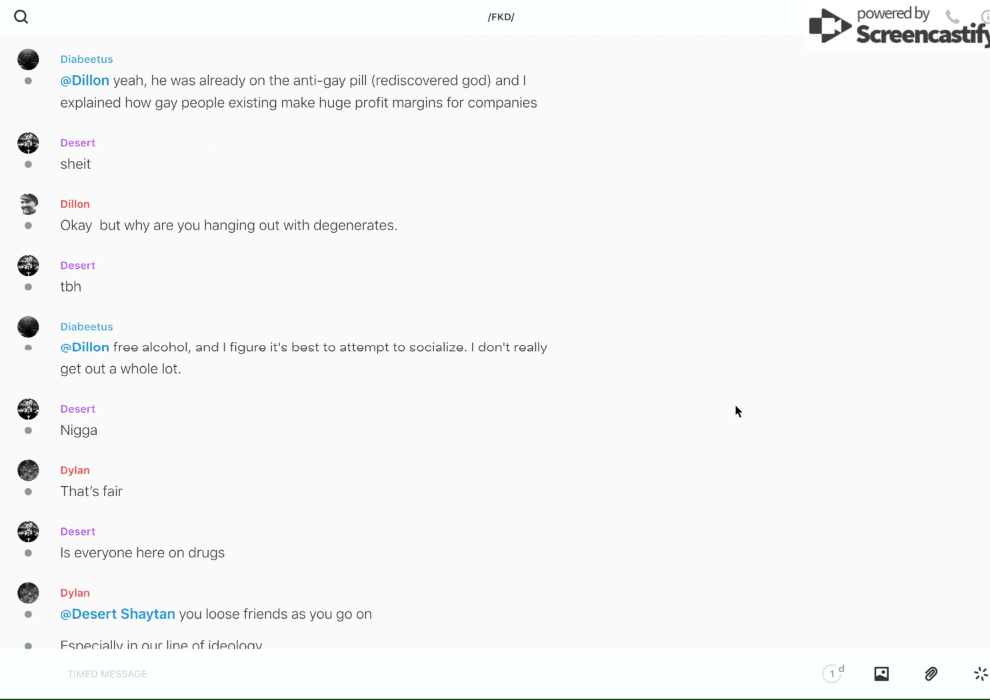 /FKD/

powered by Screencastify

Diabeetus
@Dillon yeah, he was already on the anti-gay pill (rediscovered god) and I explained how gay people existing make huge profit margins for companies

Desert
sheit

Dillon
Okay but why are you hanging out with degenerates.

Desert
tbh

Diabeetus
@Dillon free alcohol, and I figure it's best to attempt to socialize. I don't really get out a whole lot.

Desert
Nigga

Dylan
That's fair

Desert
Is everyone here on drugs

Dylan
@Desert Shaytan you loose friends as you go on

Especially in our line of ideology

TIMED MESSAGE

1 d